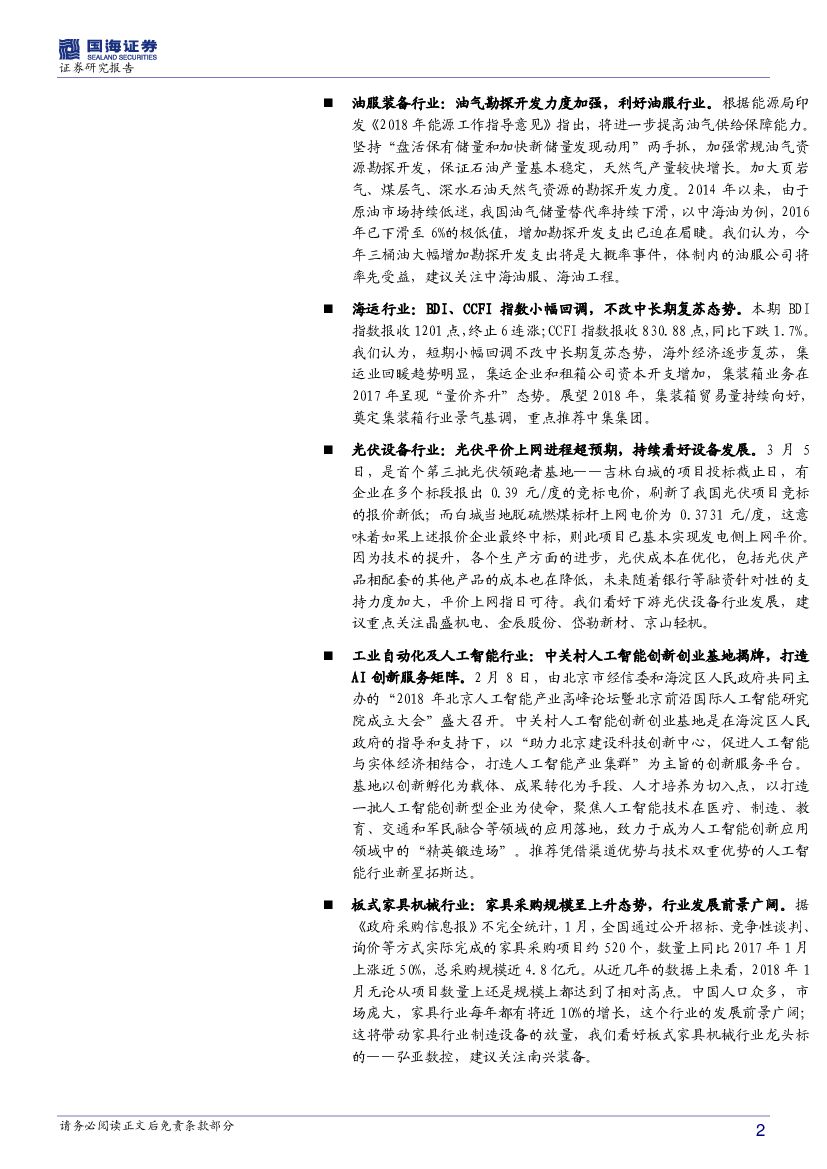 国海证券
SEALAND SECURITIES
证券研究报告

■ 油服装备行业：油气勘探开发力度加强，利好油服行业。根据能源局印发《2018年能源工作指导意见》指出，将进一步提高油气供给保障能力。坚持“盘活保有储量和加快新储量发现动用”两手抓，加强常规油气资源勘探开发，保证石油产量基本稳定，天然气产量较快增长。加大页岩气、煤层气、深水石油天然气资源的勘探开发力度。2014年以来，由于原油市场持续低迷，我国油气储量替代率持续下滑，以中海油为例，2016年已下滑至6%的极低值，增加勘探开发支出已迫在眉睫。我们认为，今年三桶油大幅增加勘探开发支出将是大概率事件，体制内的油服公司将率先受益，建议关注中海油服、海油工程。

■ 海运行业：BDI、CCFI指数小幅回调，不改中长期复苏态势。本期BDI指数报收1201点，终止6连涨；CCFI指数报收830.88点，同比下跌1.7%。我们认为，短期小幅回调不改中长期复苏态势，海外经济逐步复苏，集运业回暖趋势明显，集运企业和租箱公司资本开支增加，集装箱业务在2017年呈现“量价齐升”态势。展望2018年，集装箱贸易量持续向好，奠定集装箱行业景气基调，重点推荐中集集团。

■ 光伏设备行业：光伏平价上网进程超预期，持续看好设备发展。3月5日，是首个第三批光伏领跑者基地——吉林白城的项目投标截止日，有企业在多个标段报出0.39元/度的竞标电价，刷新了我国光伏项目竞标的报价新低；而白城当地脱硫燃煤标杆上网电价为0.3731元/度，这意味着如果上述报价企业最终中标，则此项目已基本实现发电侧上网平价。因为技术的提升，各个生产方面的进步，光伏成本在优化，包括光伏产品相配套的其他产品的成本也在降低，未来随着银行等融资针对性的支持力度加大，平价上网指日可待。我们看好下游光伏设备行业发展，建议重点关注晶盛机电、金辰股份、岱勒新材、京山轻机。

■ 工业自动化及人工智能行业：中关村人工智能创新创业基地揭牌，打造AI创新服务矩阵。2月8日，由北京市经信委和海淀区人民政府共同主办的“2018年北京人工智能产业高峰论坛暨北京前沿国际人工智能研究院成立大会”盛大召开。中关村人工智能创新创业基地是在海淀区人民政府的指导和支持下，以“助力北京建设科技创新中心，促进人工智能与实体经济相结合，打造人工智能产业集群”为主旨的创新服务平台。基地以创新孵化为载体、成果转化为手段、人才培养为切入点，以打造一批人工智能创新型企业为使命，聚焦人工智能技术在医疗、制造、教育、交通和军民融合等领域的应用落地，致力于成为人工智能创新应用领域中的“精英锻造场”。推荐凭借渠道优势与技术双重优势的人工智能行业新星拓斯达。

■ 板式家具机械行业：家具采购规模呈上升态势，行业发展前景广阔。据《政府采购信息报》不完全统计，1月，全国通过公开招标、竞争性谈判、询价等方式实际完成的家具采购项目约520个，数量上同比2017年1月上涨近50%，总采购规模近4.8亿元。从近几年的数据上来看，2018年1月无论从项目数量上还是规模上都达到了相对高点。中国人口众多，市场庞大，家具行业每年都有将近10%的增长，这个行业的发展前景广阔；这将带动家具行业制造设备的放量，我们看好板式家具机械行业龙头标的——弘亚数控，建议关注南兴装备。

请务必阅读正文后免责条款部分
2